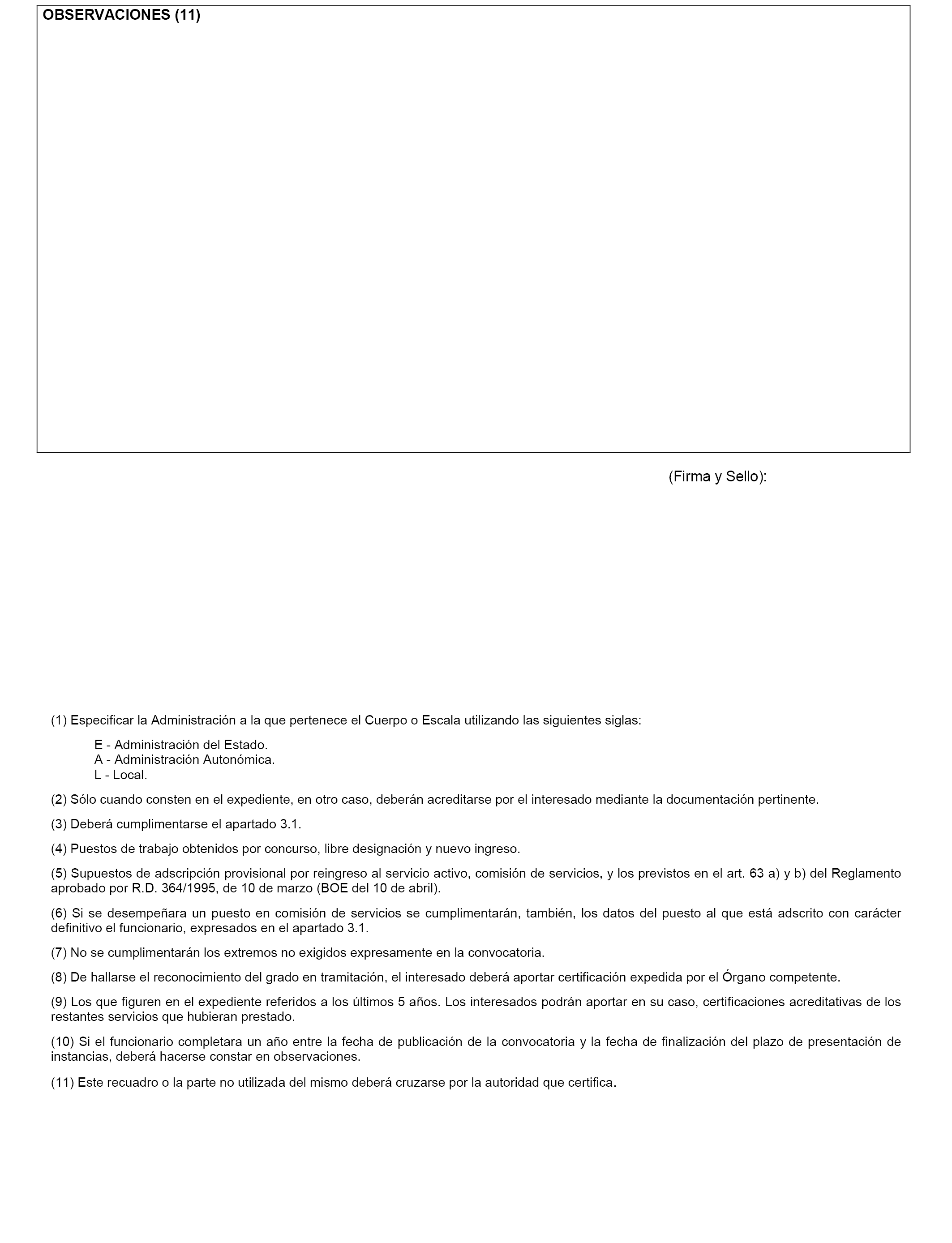 OBSERVACIONES (11)

(Firma y Sello):

(1) Especificar la Administración a la que pertenece el Cuerpo o Escala utilizando las siguientes siglas:

E - Administración del Estado.
A - Administración Autonómica.
L - Local.

(2) Sólo cuando consten en el expediente, en otro caso, deberán acreditarse por el interesado mediante la documentación pertinente.

(3) Deberá cumplimentarse el apartado 3.1.

(4) Puestos de trabajo obtenidos por concurso, libre designación y nuevo ingreso.

(5) Supuestos de adscripción provisional por reingreso al servicio activo, comisión de servicios, y los previstos en el art. 63 a) y b) del Reglamento aprobado por R.D. 364/1995, de 10 de marzo (BOE del 10 de abril).

(6) Si se desempeñara un puesto en comisión de servicios se cumplimentarán, también, los datos del puesto al que está adscrito con carácter definitivo el funcionario, expresados en el apartado 3.1.

(7) No se cumplimentarán los extremos no exigidos expresamente en la convocatoria.

(8) De hallarse el reconocimiento del grado en tramitación, el interesado deberá aportar certificación expedida por el Órgano competente.

(9) Los que figuren en el expediente referidos a los últimos 5 años. Los interesados podrán aportar en su caso, certificaciones acreditativas de los restantes servicios que hubieran prestado.

(10) Si el funcionario completara un año entre la fecha de publicación de la convocatoria y la fecha de finalización del plazo de presentación de instancias, deberá hacerse constar en observaciones.

(11) Este recuadro o la parte no utilizada del mismo deberá cruzarse por la autoridad que certifica.